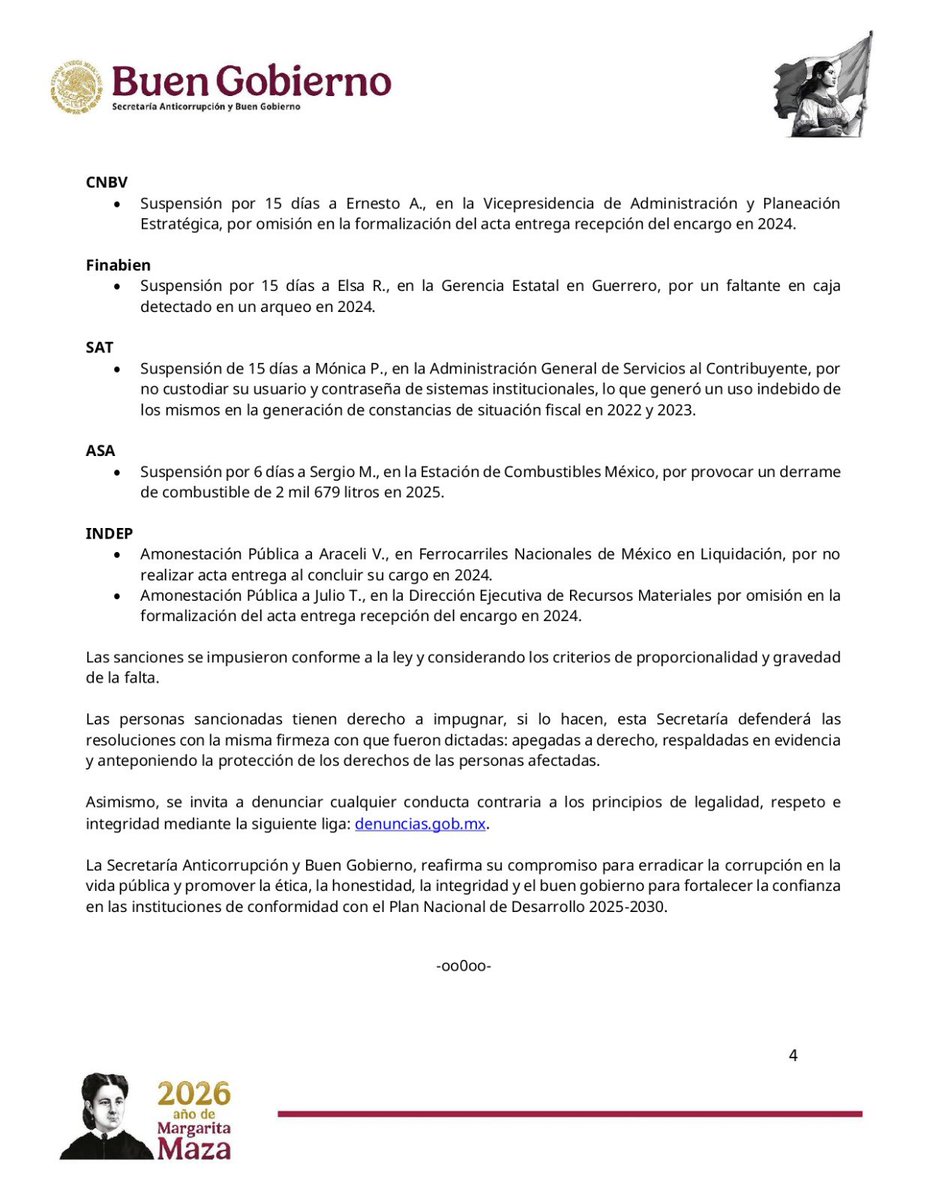 Buen Gobierno
Secretaría Anticorrupción y Buen Gobierno

CNBV
• Suspensión por 15 días a Ernesto A., en la Vicepresidencia de Administración y Planeación Estratégica, por omisión en la formalización del acta entrega recepción del encargo en 2024.

Finabien
• Suspensión por 15 días a Elsa R., en la Gerencia Estatal en Guerrero, por un faltante en caja detectado en un arqueo en 2024.

SAT
• Suspensión de 15 días a Mónica P., en la Administración General de Servicios al Contribuyente, por no custodiar su usuario y contraseña de sistemas institucionales, lo que generó un uso indebido de los mismos en la generación de constancias de situación fiscal en 2022 y 2023.

ASA
• Suspensión por 6 días a Sergio M., en la Estación de Combustibles México, por provocar un derrame de combustible de 2 mil 679 litros en 2025.

INDEP
• Amonestación Pública a Araceli V., en Ferrocarriles Nacionales de México en Liquidación, por no realizar acta entrega al concluir su cargo en 2024.
• Amonestación Pública a Julio T., en la Dirección Ejecutiva de Recursos Materiales por omisión en la formalización del acta entrega recepción del encargo en 2024.

Las sanciones se impusieron conforme a la ley y considerando los criterios de proporcionalidad y gravedad de la falta.

Las personas sancionadas tienen derecho a impugnar, si lo hacen, esta Secretaría defenderá las resoluciones con la misma firmeza con que fueron dictadas: apegadas a derecho, respaldadas en evidencia y anteponiendo la protección de los derechos de las personas afectadas.

Asimismo, se invita a denunciar cualquier conducta contraria a los principios de legalidad, respeto e integridad mediante la siguiente liga: denuncias.gob.mx.

La Secretaría Anticorrupción y Buen Gobierno, reafirma su compromiso para erradicar la corrupción en la vida pública y promover la ética, la honestidad, la integridad y el buen gobierno para fortalecer la confianza en las instituciones de conformidad con el Plan Nacional de Desarrollo 2025-2030.

-oo0oo-

4

2026
año de
Margarita
Maza